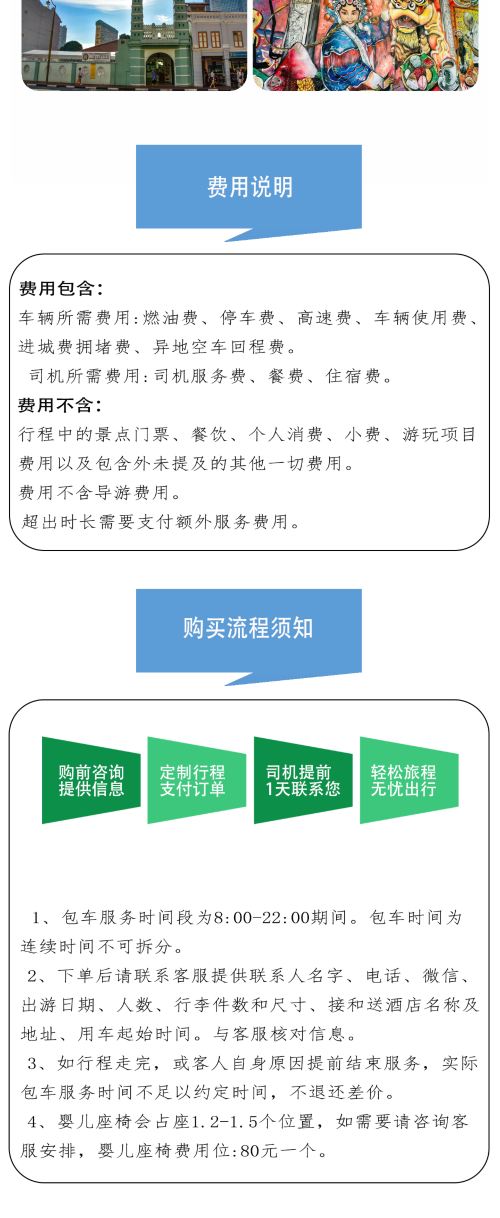 费用说明

费用包含:
车辆所需费用:燃油费、停车费、高速费、车辆使用费、进城费拥堵费、异地空车回程费。
司机所需费用:司机服务费、餐费、住宿费。
费用不含:
行程中的景点门票、餐饮、个人消费、小费、游玩项目费用以及包含外未提及的其他一切费用。
费用不含导游费用。
超出时长需要支付额外服务费用。

购买流程须知

购前咨询 提供信息
定制行程 支付订单
司机提前 1天联系您
轻松旅程 无忧出行

1、包车服务时间段为8:00-22:00期间。包车时间为连续时间不可拆分。
2、下单后请联系客服提供联系人名字、电话、微信、出游日期、人数、行李件数和尺寸、接和送酒店名称及地址、用车起始时间。与客服核对信息。
3、如行程走完，或客人自身原因提前结束服务，实际包车服务时间不足以约定时间，不退还差价。
4、婴儿座椅会占座1.2-1.5个位置，如需要请咨询客服安排，婴儿座椅费用位:80元一个。